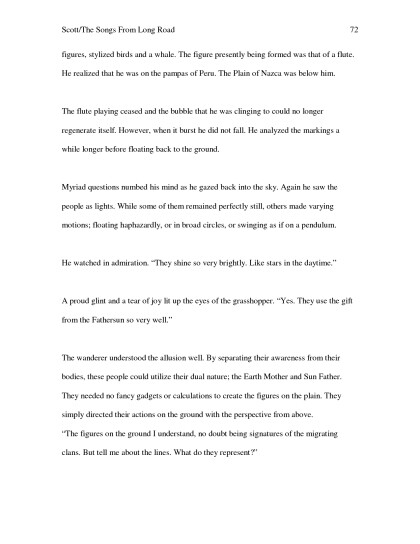 Scott/The Songs From Long Road 72

figures, stylized birds and a whale. The figure presently being formed was that of a flute. He realized that he was on the pampas of Peru. The Plain of Nazca was below him.

The flute playing ceased and the bubble that he was clinging to could no longer regenerate itself. However, when it burst he did not fall. He analyzed the markings a while longer before floating back to the ground.

Myriad questions numbed his mind as he gazed back into the sky. Again he saw the people as lights. While some of them remained perfectly still, others made varying motions; floating haphazardly, or in broad circles, or swinging as if on a pendulum.

He watched in admiration. "They shine so very brightly. Like stars in the daytime."

A proud glint and a tear of joy lit up the eyes of the grasshopper. "Yes. They use the gift from the Fathersun so very well."

The wanderer understood the allusion well. By separating their awareness from their bodies, these people could utilize their dual nature; the Earth Mother and Sun Father. They needed no fancy gadgets or calculations to create the figures on the plain. They simply directed their actions on the ground with the perspective from above.
'The figures on the ground I understand, no doubt being signatures of the migrating clans. But tell me about the lines. What do they represent?'